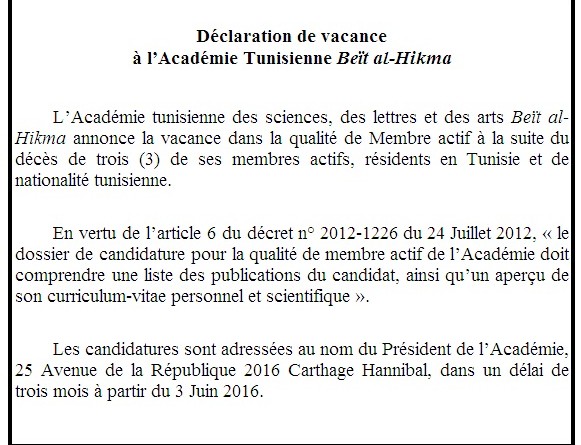 Déclaration de vacance
à l'Académie Tunisienne Beït al-Hikma

L'Académie tunisienne des sciences, des lettres et des arts Beït al-Hikma annonce la vacance dans la qualité de Membre actif à la suite du décès de trois (3) de ses membres actifs, résidents en Tunisie et de nationalité tunisienne.

En vertu de l'article 6 du décret n° 2012-1226 du 24 Juillet 2012, « le dossier de candidature pour la qualité de membre actif de l'Académie doit comprendre une liste des publications du candidat, ainsi qu'un aperçu de son curriculum-vitae personnel et scientifique ».

Les candidatures sont adressées au nom du Président de l'Académie, 25 Avenue de la République 2016 Carthage Hannibal, dans un délai de trois mois à partir du 3 Juin 2016.